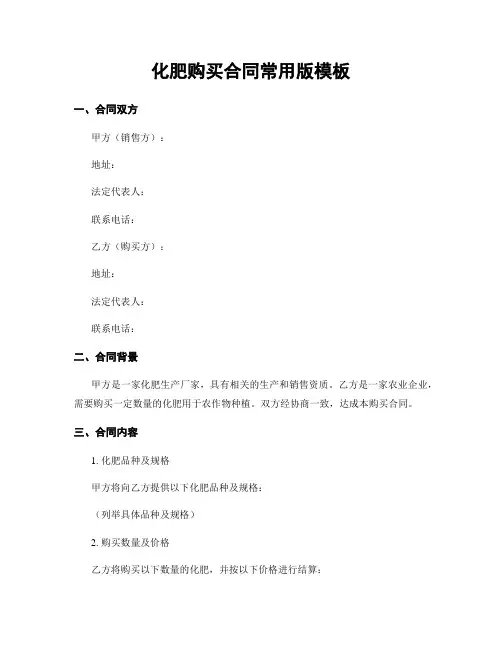 化肥购买合同常用版模板

一、合同双方

甲方（销售方）：

地址：

法定代表人：

联系电话：

乙方（购买方）：

地址：

法定代表人：

联系电话：

二、合同背景

甲方是一家化肥生产厂家，具有相关的生产和销售资质。乙方是一家农业企业，需要购买一定数量的化肥用于农作物种植。双方经协商一致，达成本购买合同。

三、合同内容

1. 化肥品种及规格

甲方将向乙方提供以下化肥品种及规格：

（列举具体品种及规格）

2. 购买数量及价格

乙方将购买以下数量的化肥，并按以下价格进行结算：